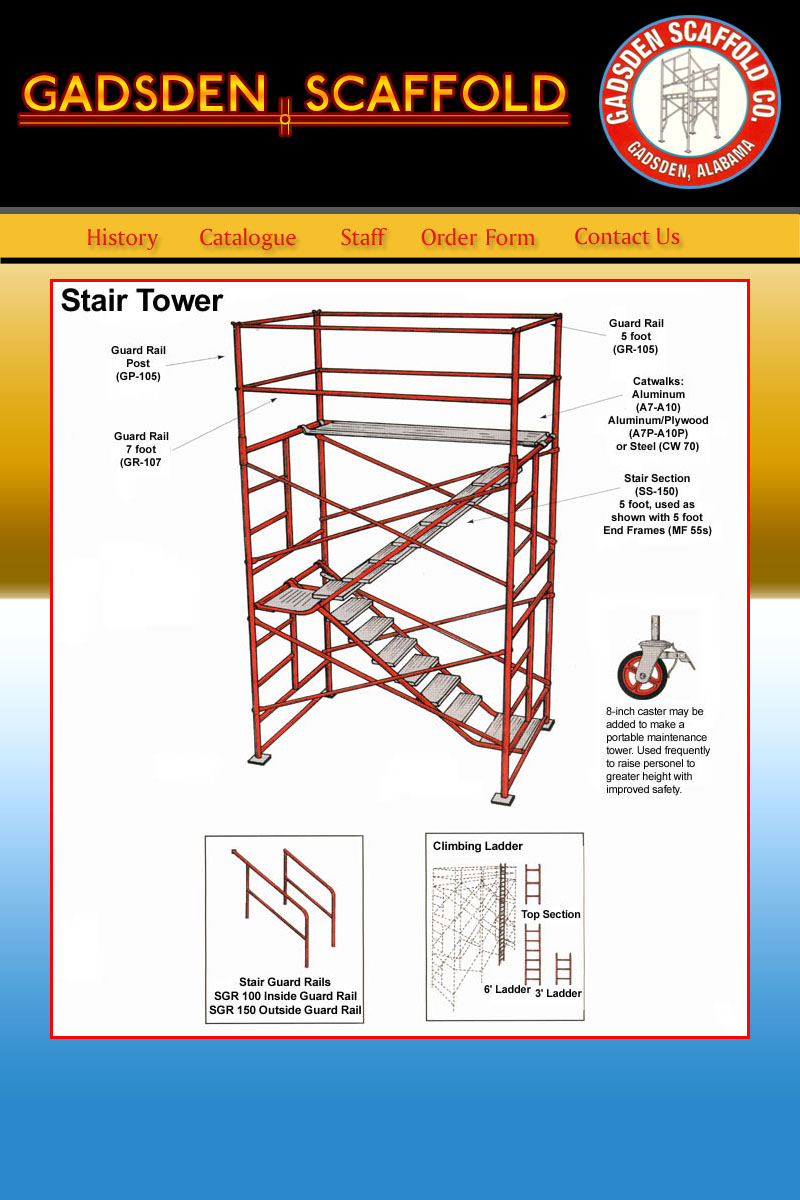 GADSDEN SCAFFOLD

GADSDEN SCAFFOLD CO.
GADSDEN, ALABAMA

History Catalogue Staff Order Form Contact Us

Stair Tower

Guard Rail Post (GP-105)

Guard Rail 7 foot (GR-107

Guard Rail 5 foot (GR-105)

Catwalks: Aluminum (A7-A10) Aluminum/Plywood (A7P-A10P) or Steel (CW 70)

Stair Section (SS-150) 5 foot, used as shown with 5 foot End Frames (MF 55s)

8-inch caster may be added to make a portable maintenance tower. Used frequently to raise personel to greater height with improved safety.

Stair Guard Rails
SGR 100 Inside Guard Rail
SGR 150 Outside Guard Rail

Climbing Ladder
Top Section
6' Ladder
3' Ladder